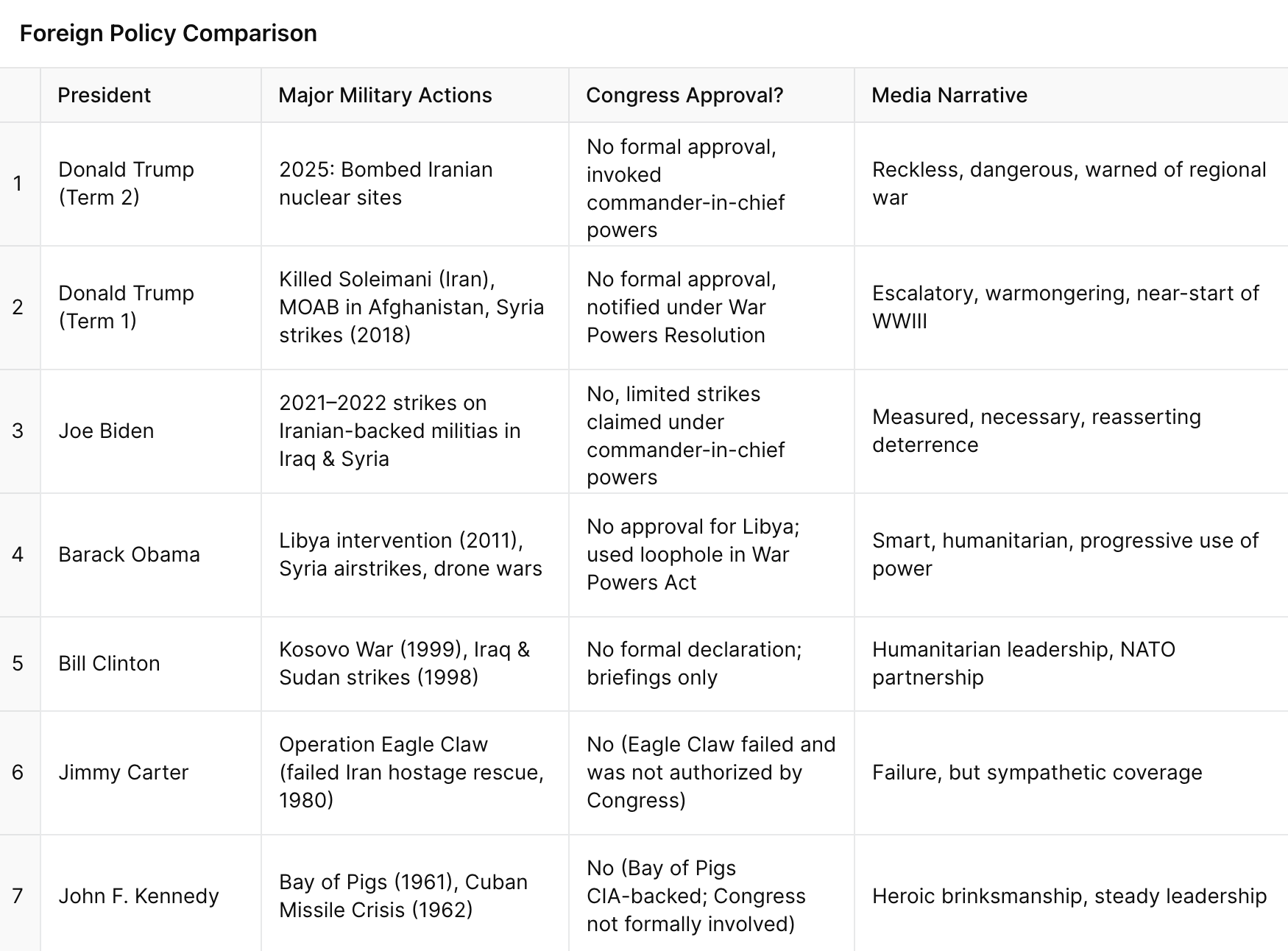 Foreign Policy Comparison

| | President | Major Military Actions | Congress Approval? | Media Narrative |
|---|---|---|---|---|
| 1 | Donald Trump (Term 2) | 2025: Bombed Iranian nuclear sites | No formal approval, invoked commander-in-chief powers | Reckless, dangerous, warned of regional war |
| 2 | Donald Trump (Term 1) | Killed Soleimani (Iran), MOAB in Afghanistan, Syria strikes (2018) | No formal approval, notified under War Powers Resolution | Escalatory, warmongering, near-start of WWIII |
| 3 | Joe Biden | 2021–2022 strikes on Iranian-backed militias in Iraq & Syria | No, limited strikes claimed under commander-in-chief powers | Measured, necessary, reasserting deterrence |
| 4 | Barack Obama | Libya intervention (2011), Syria airstrikes, drone wars | No approval for Libya; used loophole in War Powers Act | Smart, humanitarian, progressive use of power |
| 5 | Bill Clinton | Kosovo War (1999), Iraq & Sudan strikes (1998) | No formal declaration; briefings only | Humanitarian leadership, NATO partnership |
| 6 | Jimmy Carter | Operation Eagle Claw (failed Iran hostage rescue, 1980) | No (Eagle Claw failed and was not authorized by Congress) | Failure, but sympathetic coverage |
| 7 | John F. Kennedy | Bay of Pigs (1961), Cuban Missile Crisis (1962) | No (Bay of Pigs CIA-backed; Congress not formally involved) | Heroic brinksmanship, steady leadership |